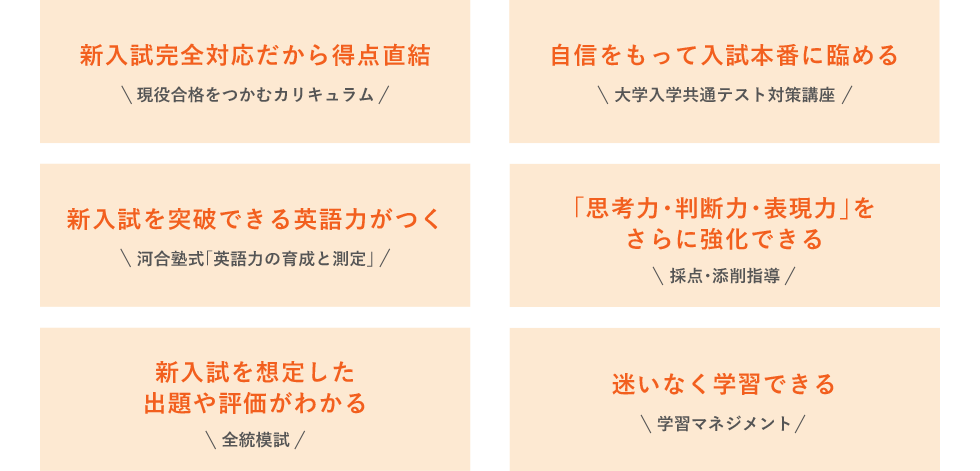 新入試完全対応だから得点直結

＼現役合格をつかむカリキュラム／

自信をもって入試本番に臨める

＼大学入学共通テスト対策講座／

新入試を突破できる英語力がつく

＼河合塾式「英語力の育成と測定」／

「思考力・判断力・表現力」をさらに強化できる

＼採点・添削指導／

新入試を想定した出題や評価がわかる

＼全統模試／

迷いなく学習できる

＼学習マネジメント／